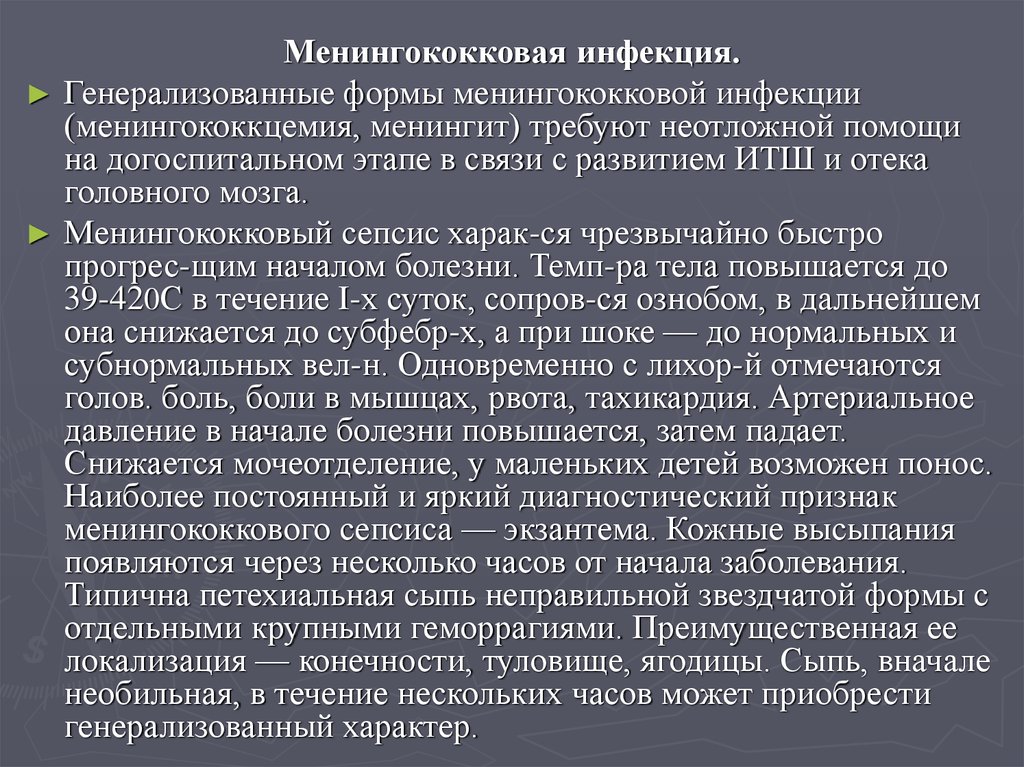 Менингококковая инфекция.

► Генерализованные формы менингококковой инфекции (менингококкцемия, менингит) требуют неотложной помощи на догоспитальном этапе в связи с развитием ИТШ и отека головного мозга.

► Менингококковый сепсис харак-ся чрезвычайно быстро прогрес-щим началом болезни. Темп-ра тела повышается до 39-420С в течение I-х суток, сопров-ся ознобом, в дальнейшем она снижается до субфебр-х, а при шоке — до нормальных и субнормальных вел-н. Одновременно с лихор-й отмечаются голов. боль, боли в мышцах, рвота, тахикардия. Артериальное давление в начале болезни повышается, затем падает. Снижается мочеотделение, у маленьких детей возможен понос. Наиболее постоянный и яркий диагностический признак менингококкового сепсиса — экзантема. Кожные высыпания появляются через несколько часов от начала заболевания. Типична петехиальная сыпь неправильной звездчатой формы с отдельными крупными геморрагиями. Преимущественная ее локализация — конечности, туловище, ягодицы. Сыпь, вначале необильная, в течение нескольких часов может приобрести генерализованный характер.